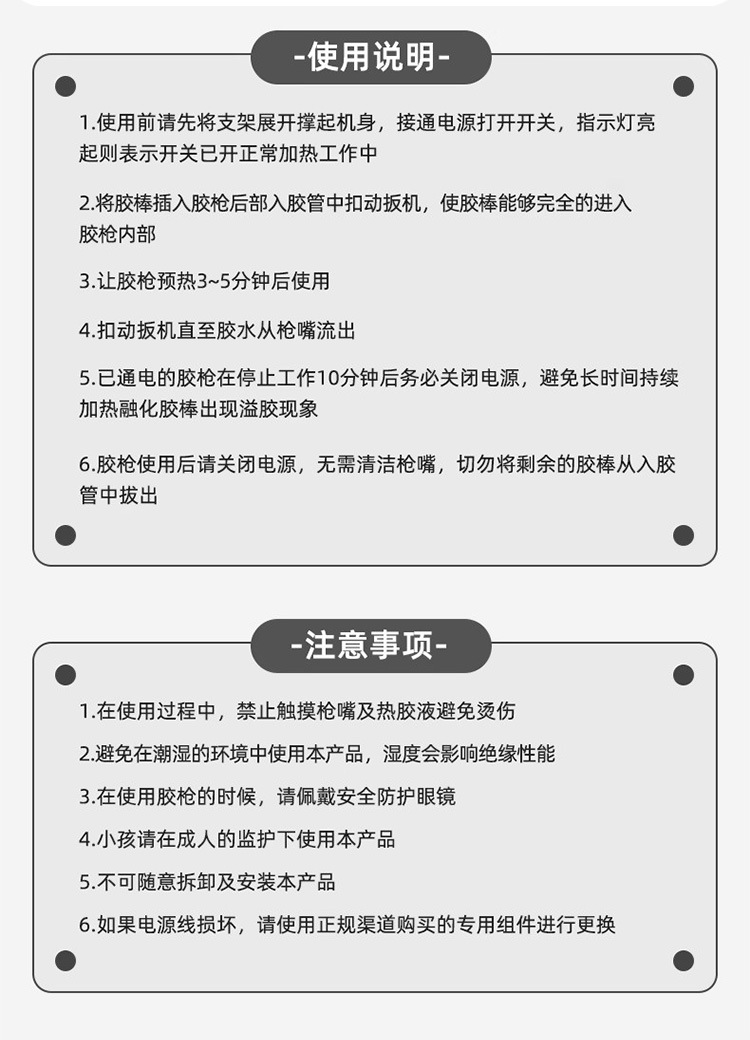 -使用说明-

1.使用前请先将支架展开撑起机身，接通电源打开开关，指示灯亮起则表示开关已开正常加热工作中

2.将胶棒插入胶枪后部入胶管中扣动扳机，使胶棒能够完全的进入胶枪内部

3.让胶枪预热3~5分钟后使用

4.扣动扳机直至胶水从枪嘴流出

5.已通电的胶枪在停止工作10分钟后务必关闭电源，避免长时间持续加热融化胶棒出现溢胶现象

6.胶枪使用后请关闭电源，无需清洁枪嘴，切勿将剩余的胶棒从入胶管中拔出

-注意事项-

1.在使用过程中，禁止触摸枪嘴及热胶液避免烫伤

2.避免在潮湿的环境中使用本产品，湿度会影响绝缘性能

3.在使用胶枪的时候，请佩戴安全防护眼镜

4.小孩请在成人的监护下使用本产品

5.不可随意拆卸及安装本产品

6.如果电源线损坏，请使用正规渠道购买的专用组件进行更换